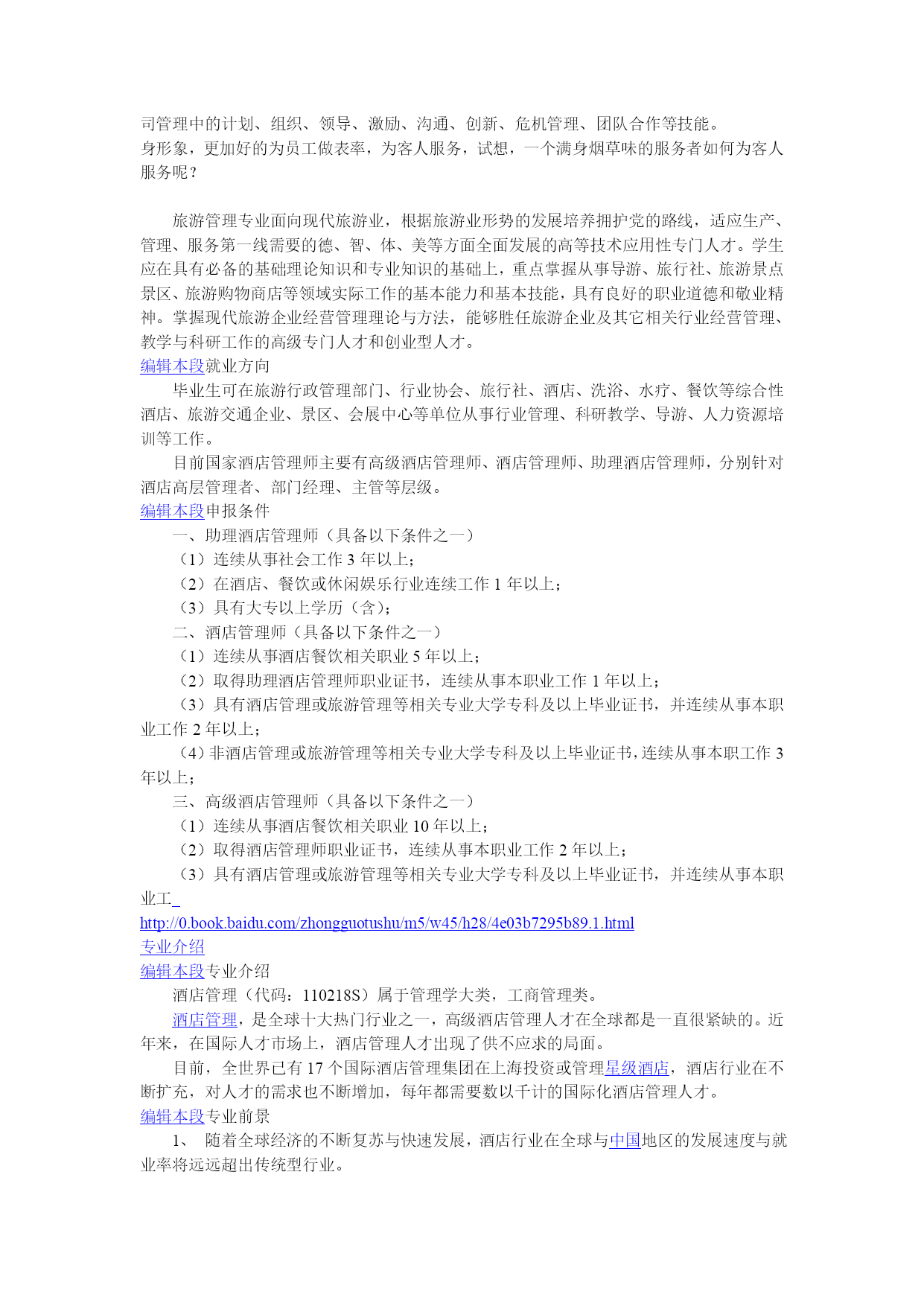 司管理中的计划、组织、领导、激励、沟通、创新、危机管理、团队合作等技能。
身形象，更加好的为员工做表率，为客人服务，试想，一个满身烟草味的服务者如何为客人服务呢？

旅游管理专业面向现代旅游业，根据旅游业形势的发展培养拥护党的路线，适应生产、管理、服务第一线需要的德、智、体、美等方面全面发展的高等技术应用性专门人才。学生应在具有必备的基础理论知识和专业知识的基础上，重点掌握从事导游、旅行社、旅游景点景区、旅游购物商店等领域实际工作的基本能力和基本技能，具有良好的职业道德和敬业精神。掌握现代旅游企业经营管理理论与方法，能够胜任旅游企业及其它相关行业经营管理、教学与科研工作的高级专门人才和创业型人才。
编辑本段就业方向
毕业生可在旅游行政管理部门、行业协会、旅行社、酒店、洗浴、水疗、餐饮等综合性酒店、旅游交通企业、景区、会展中心等单位从事行业管理、科研教学、导游、人力资源培训等工作。
目前国家酒店管理师主要有高级酒店管理师、酒店管理师、助理酒店管理师，分别针对酒店高层管理者、部门经理、主管等层级。
编辑本段申报条件
一、助理酒店管理师（具备以下条件之一）
（1）连续从事社会工作 3 年以上；
（2）在酒店、餐饮或休闲娱乐行业连续工作 1 年以上；
（3）具有大专以上学历（含）；
二、酒店管理师（具备以下条件之一）
（1）连续从事酒店餐饮相关职业 5 年以上；
（2）取得助理酒店管理师职业证书，连续从事本职业工作 1 年以上；
（3）具有酒店管理或旅游管理等相关专业大学专科及以上毕业证书，并连续从事本职业工作 2 年以上；
（4）非酒店管理或旅游管理等相关专业大学专科及以上毕业证书，连续从事本职工作 3 年以上；
三、高级酒店管理师（具备以下条件之一）
（1）连续从事酒店餐饮相关职业 10 年以上；
（2）取得酒店管理师职业证书，连续从事本职业工作 2 年以上；
（3）具有酒店管理或旅游管理等相关专业大学专科及以上毕业证书，并连续从事本职业工_
http://0.book.baidu.com/zhongguotushu/m5/w45/h28/4e03b7295b89.1.html
专业介绍
编辑本段专业介绍
酒店管理（代码：110218S）属于管理学大类，工商管理类。
酒店管理，是全球十大热门行业之一，高级酒店管理人才在全球都是一直很紧缺的。近年来，在国际人才市场上，酒店管理人才出现了供不应求的局面。
目前，全世界已有 17 个国际酒店管理集团在上海投资或管理星级酒店，酒店行业在不断扩充，对人才的需求也不断增加，每年都需要数以千计的国际化酒店管理人才。
编辑本段专业前景
1、 随着全球经济的不断复苏与快速发展，酒店行业在全球与中国地区的发展速度与就业率将远远超出传统型行业。